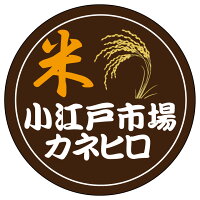 米
小江戸市場
カネヒロ